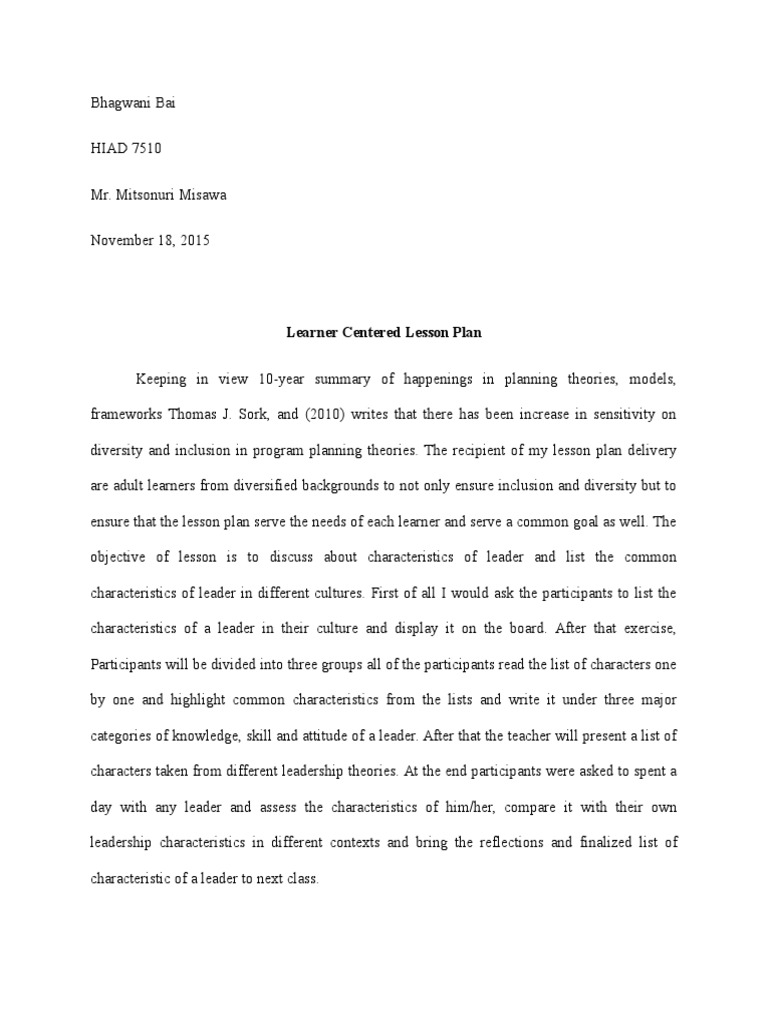 Bhagwani Bai

HIAD 7510

Mr. Mitsonuri Misawa

November 18, 2015

Learner Centered Lesson Plan

Keeping in view 10-year summary of happenings in planning theories, models, frameworks Thomas J. Sork, and (2010) writes that there has been increase in sensitivity on diversity and inclusion in program planning theories. The recipient of my lesson plan delivery are adult learners from diversified backgrounds to not only ensure inclusion and diversity but to ensure that the lesson plan serve the needs of each learner and serve a common goal as well. The objective of lesson is to discuss about characteristics of leader and list the common characteristics of leader in different cultures. First of all I would ask the participants to list the characteristics of a leader in their culture and display it on the board. After that exercise, Participants will be divided into three groups all of the participants read the list of characters one by one and highlight common characteristics from the lists and write it under three major categories of knowledge, skill and attitude of a leader. After that the teacher will present a list of characters taken from different leadership theories. At the end participants were asked to spent a day with any leader and assess the characteristics of him/her, compare it with their own leadership characteristics in different contexts and bring the reflections and finalized list of characteristic of a leader to next class.